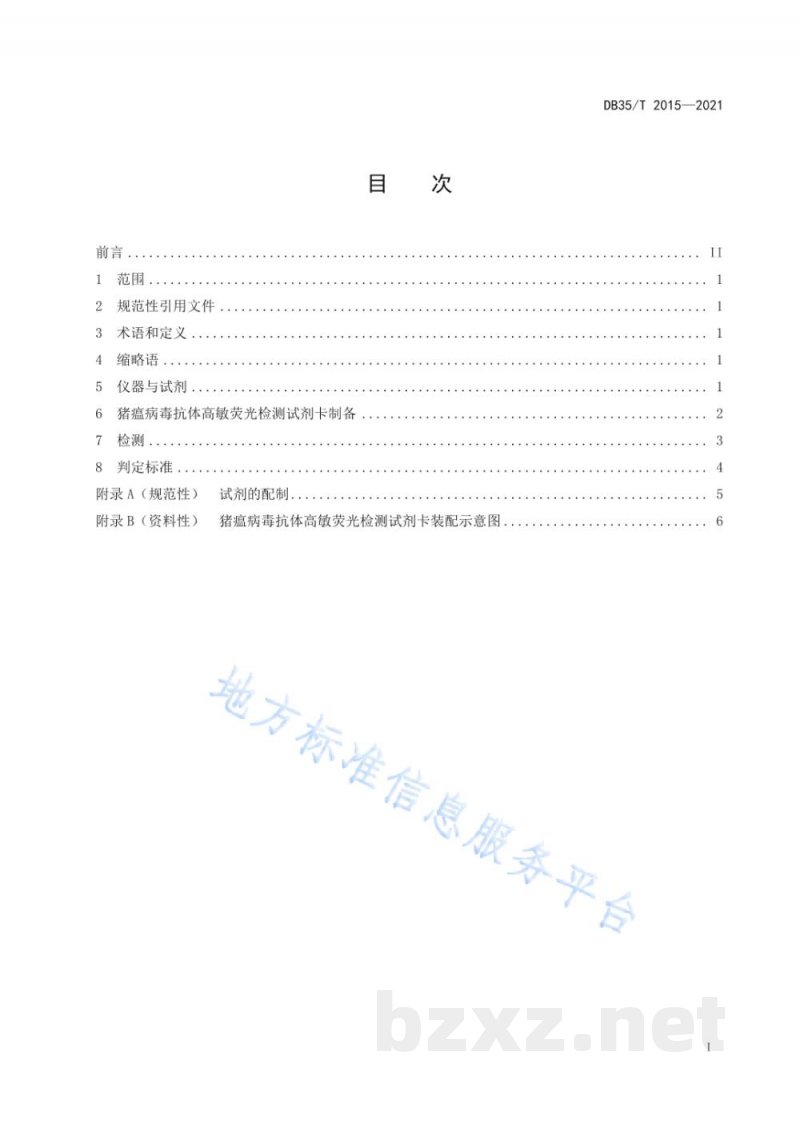 DB35/T 2015—2021

目　次

前言 .......... II
1　范围 .......... 1
2　规范性引用文件 .......... 1
3　术语和定义 .......... 1
4　缩略语 .......... 1
5　仪器与试剂 .......... 1
6　猪瘟病毒抗体高敏荧光检测试剂卡制备 .......... 2
7　检测 .......... 3
8　判定标准 .......... 4
附录 A（规范性）　试剂的配制 .......... 5
附录 B（资料性）　猪瘟病毒抗体高敏荧光检测试剂卡装配示意图 .......... 6

地方标准信息服务平台

bzxz.net

I